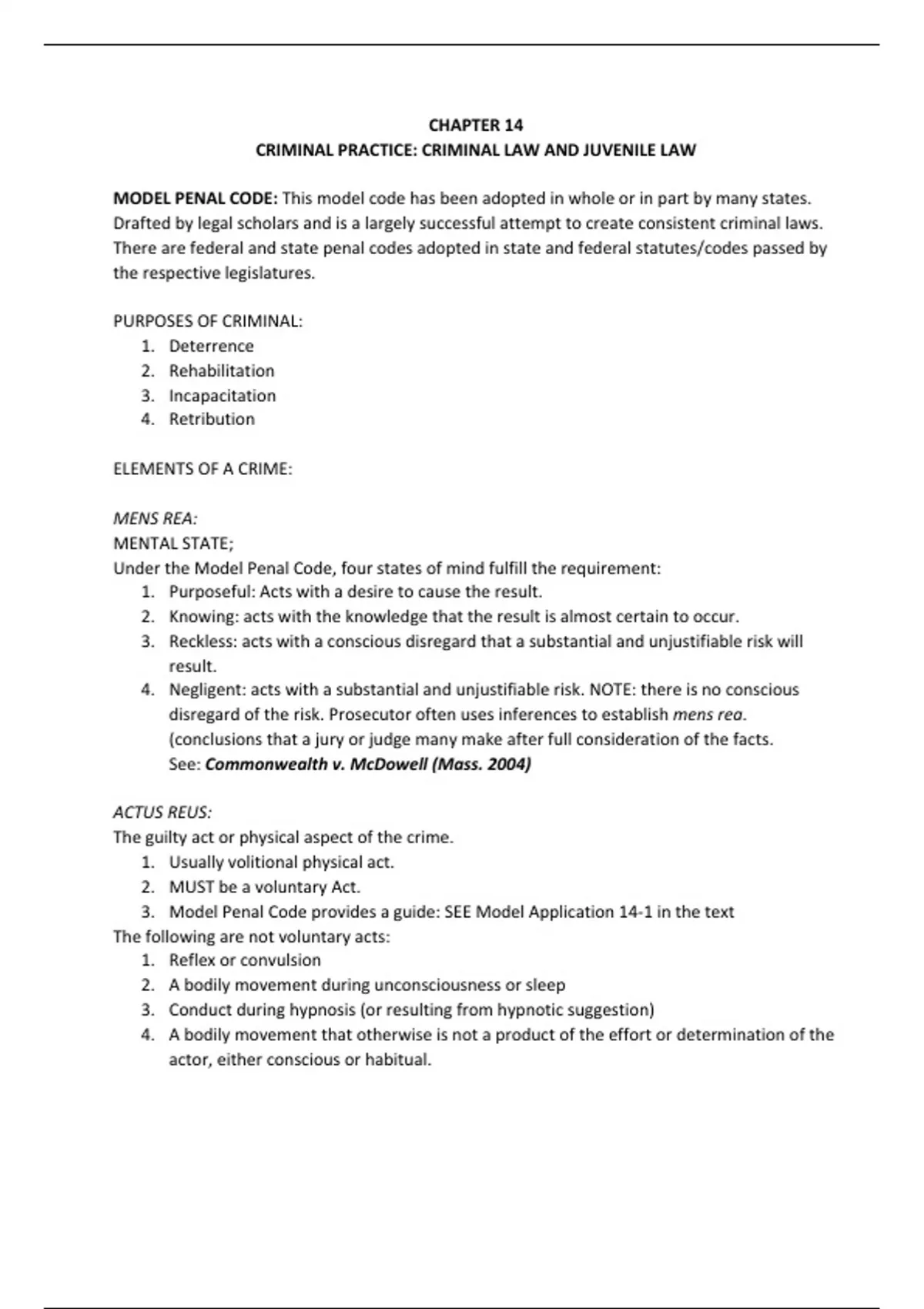 CHAPTER 14
CRIMINAL PRACTICE: CRIMINAL LAW AND JUVENILE LAW

MODEL PENAL CODE: This model code has been adopted in whole or in part by many states. Drafted by legal scholars and is a largely successful attempt to create consistent criminal laws. There are federal and state penal codes adopted in state and federal statutes/codes passed by the respective legislatures.

PURPOSES OF CRIMINAL:
1. Deterrence
2. Rehabilitation
3. Incapacitation
4. Retribution

ELEMENTS OF A CRIME:

MENS REA:
MENTAL STATE;
Under the Model Penal Code, four states of mind fulfill the requirement:
1. Purposeful: Acts with a desire to cause the result.
2. Knowing: acts with the knowledge that the result is almost certain to occur.
3. Reckless: acts with a conscious disregard that a substantial and unjustifiable risk will result.
4. Negligent: acts with a substantial and unjustifiable risk. NOTE: there is no conscious disregard of the risk. Prosecutor often uses inferences to establish mens rea. (conclusions that a jury or judge many make after full consideration of the facts. See: Commonwealth v. McDowell (Mass. 2004)

ACTUS REUS:
The guilty act or physical aspect of the crime.
1. Usually volitional physical act.
2. MUST be a voluntary Act.
3. Model Penal Code provides a guide: SEE Model Application 14-1 in the text
The following are not voluntary acts:
1. Reflex or convulsion
2. A bodily movement during unconsciousness or sleep
3. Conduct during hypnosis (or resulting from hypnotic suggestion)
4. A bodily movement that otherwise is not a product of the effort or determination of the actor, either conscious or habitual.